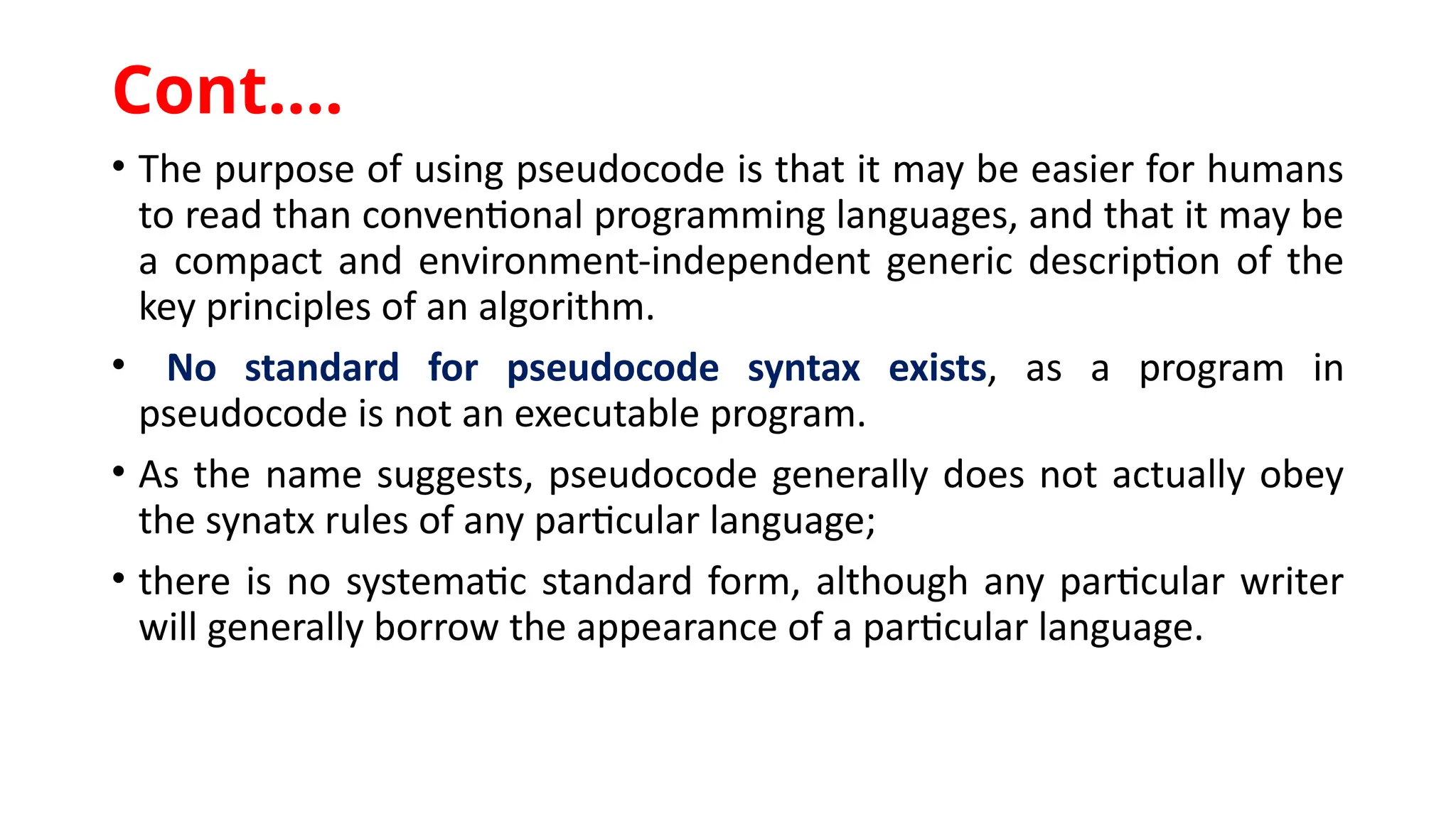 Cont….

• The purpose of using pseudocode is that it may be easier for humans to read than conventional programming languages, and that it may be a compact and environment-independent generic description of the key principles of an algorithm.

• No standard for pseudocode syntax exists, as a program in pseudocode is not an executable program.

• As the name suggests, pseudocode generally does not actually obey the synatx rules of any particular language;

• there is no systematic standard form, although any particular writer will generally borrow the appearance of a particular language.